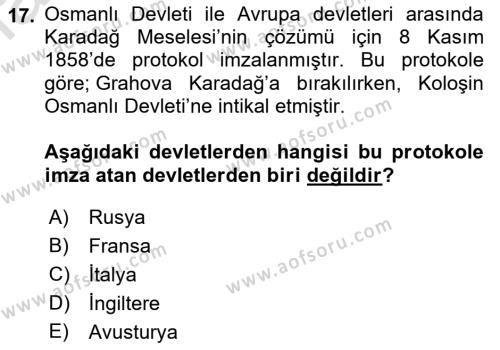 17. Osmanlı Devleti ile Avrupa devletleri arasında Karadağ Meselesi'nin çözümü için 8 Kasım 1858'de protokol imzalanmıştır. Bu protokole göre; Grahova Karadağ'a bırakılırken, Koloşin Osmanlı Devleti'ne intikal etmiştir.

Aşağıdaki devletlerden hangisi bu protokole imza atan devletlerden biri değildir?

A) Rusya
B) Fransa
C) İtalya
D) İngiltere
E) Avusturya

www.aofsoru.com